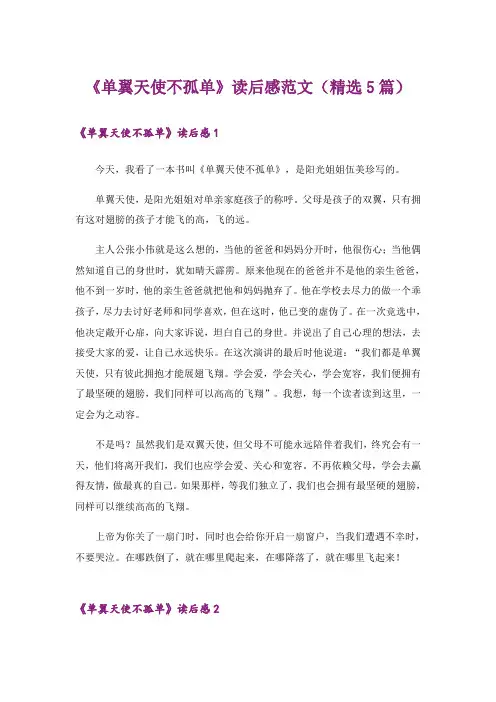 《单翼天使不孤单》读后感范文（精选5篇）

《单翼天使不孤单》读后感1

今天，我看了一本书叫《单翼天使不孤单》，是阳光姐姐伍美珍写的。

单翼天使，是阳光姐姐对单亲家庭孩子的称呼。父母是孩子的双翼，只有拥有这对翅膀的孩子才能飞的高，飞的远。

主人公张小伟就是这么想的，当他的爸爸和妈妈分开时，他很伤心；当他偶然知道自己的身世时，犹如晴天霹雳。原来他现在的爸爸并不是他的亲生爸爸，他不到一岁时，他的亲生爸爸就把他和妈妈抛弃了。他在学校去尽力的做一个乖孩子，尽力去讨好老师和同学喜欢，但在这时，他已变的虚伪了。在一次竞选中，他决定敞开心扉，向大家诉说，坦白自己的身世。并说出了自己心理的想法，去接受大家的爱，让自己永远快乐。在这次演讲的最后时他说道：“我们都是单翼天使，只有彼此拥抱才能展翅飞翔。学会爱，学会关心，学会宽容，我们便拥有了最坚硬的翅膀，我们同样可以高高的飞翔”。我想，每一个读者读到这里，一定会为之动容。

不是吗？虽然我们是双翼天使，但父母不可能永远陪伴着我们，终究会有一天，他们将离开我们，我们也应学会爱、关心和宽容，不再依赖父母，学会去赢得友情，做最真的自己。如果那样，等我们独立了，我们也会拥有最坚硬的翅膀，同样可以继续高高的飞翔。

上帝为你关了一扇门时，同时也会给你开启一扇窗户，当我们遭遇不幸时，不要哭泣。在哪跌倒了，就在哪里爬起来，在哪降落了，就在哪里飞起来！

《单翼天使不孤单》读后感2